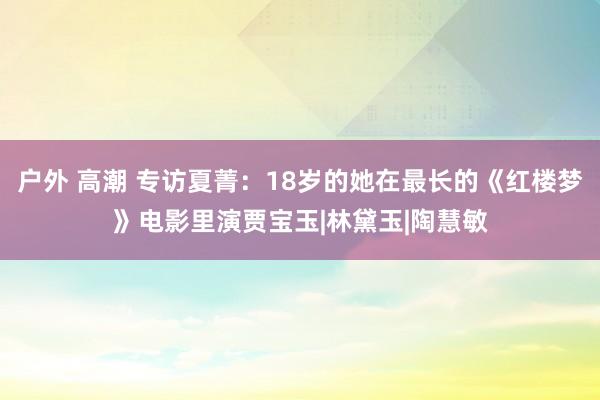 户外 高潮 专访夏菁：18岁的她在最长的《红楼梦》电影里演贾宝玉|林黛玉|陶慧敏